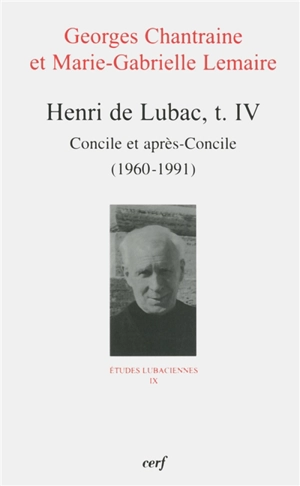 Georges Chantraine et Marie-Gabrielle Lemaire

Henri de Lubac, t. IV

Concile et après-Concile (1960-1991)

ÉTUDES LUBACIENNES IX

cerf